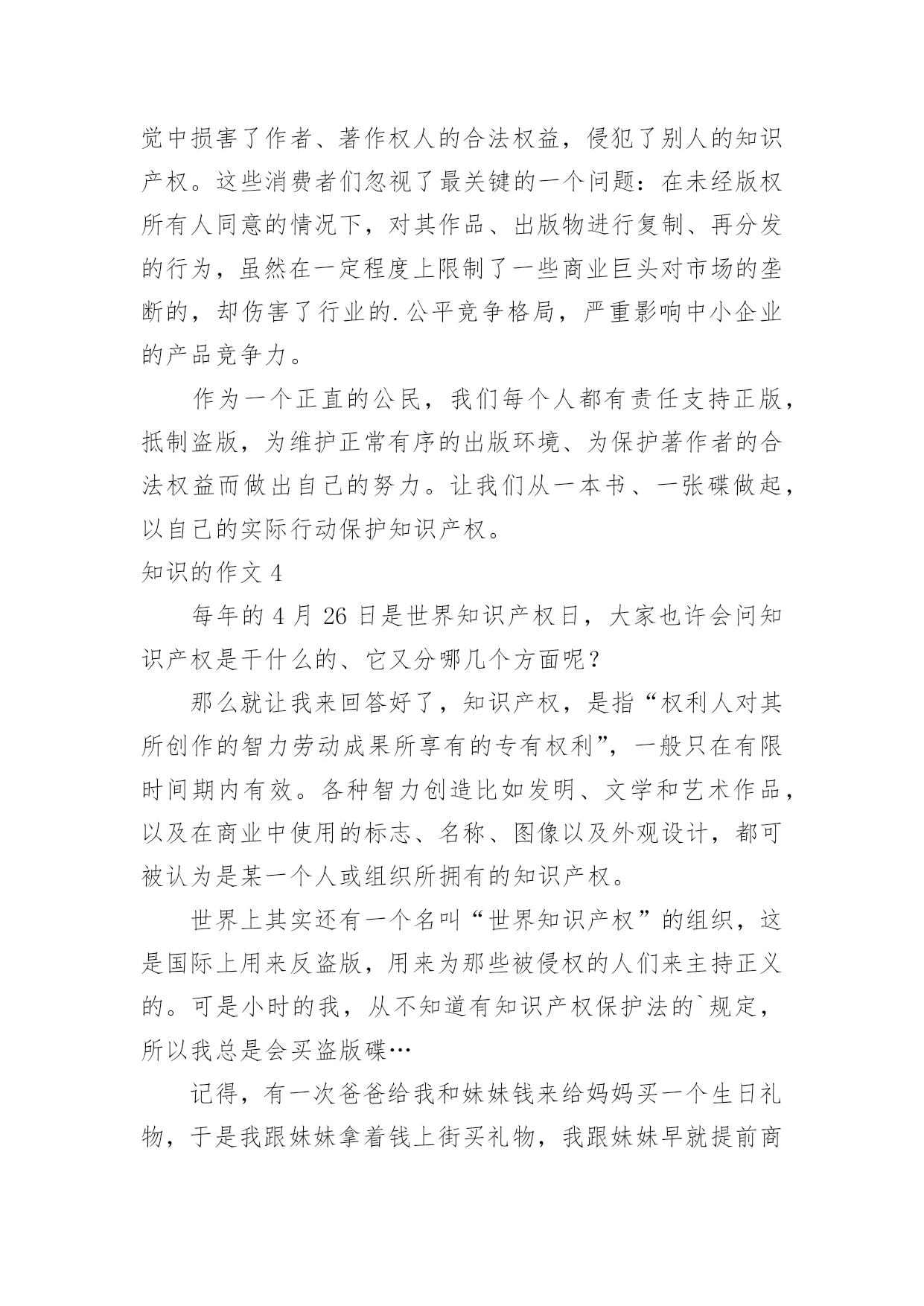 觉中损害了作者、著作权人的合法权益，侵犯了别人的知识产权。这些消费者们忽视了最关键的一个问题：在未经版权所有人同意的情况下，对其作品、出版物进行复制、再分发的行为，虽然在一定程度上限制了一些商业巨头对市场的垄断的，却伤害了行业的.公平竞争格局，严重影响中小企业的产品竞争力。

作为一个正直的公民，我们每个人都有责任支持正版，抵制盗版，为维护正常有序的出版环境、为保护著作者的合法权益而做出自己的努力。让我们从一本书、一张碟做起，以自己的实际行动保护知识产权。

知识的作文 4

每年的 4 月 26 日是世界知识产权日，大家也许会问知识产权是干什么的、它又分哪几个方面呢？

那么就让我来回答好了，知识产权，是指“权利人对其所创作的智力劳动成果所享有的专有权利”，一般只在有限时间期内有效。各种智力创造比如发明、文学和艺术作品，以及在商业中使用的标志、名称、图像以及外观设计，都可被认为是某一个人或组织所拥有的知识产权。

世界上其实还有一个名叫“世界知识产权”的组织，这是国际上用来反盗版，用来为那些被侵权的人们来主持正义的。可是小时的我，从不知道有知识产权保护法的`规定，所以我总是会买盗版碟…

记得，有一次爸爸给我和妹妹钱来给妈妈买一个生日礼物，于是我跟妹妹拿着钱上街买礼物，我跟妹妹早就提前商